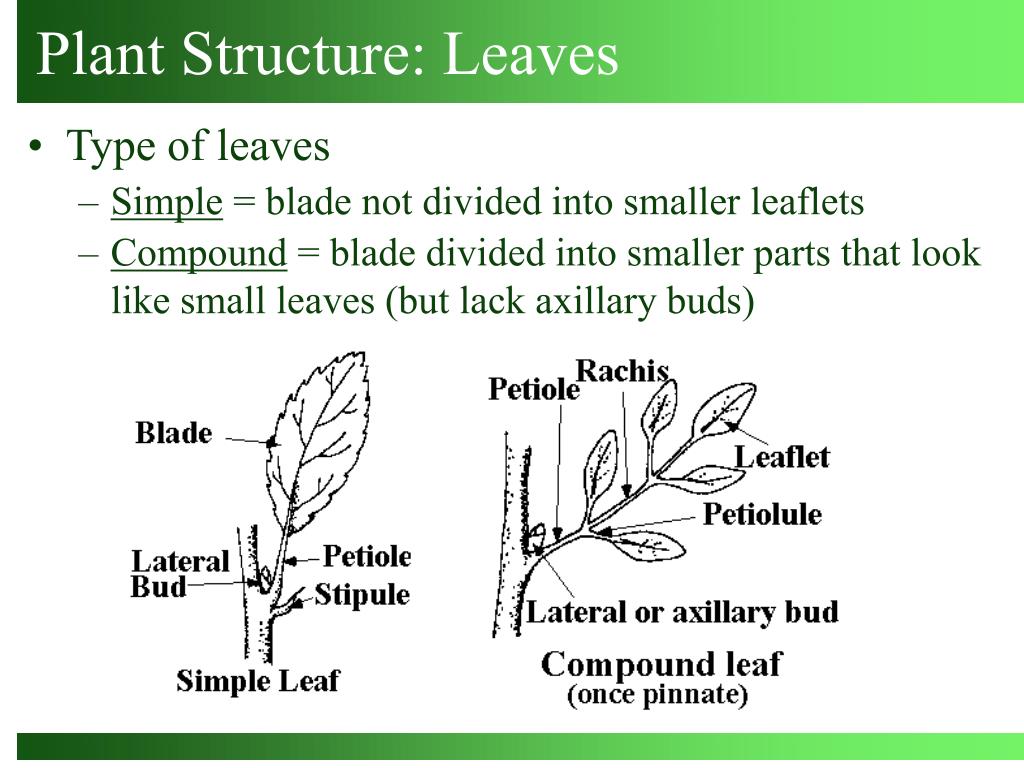 Plant Structure: Leaves

• Type of leaves
– Simple = blade not divided into smaller leaflets
– Compound = blade divided into smaller parts that look like small leaves (but lack axillary buds)

Blade
Lateral Bud
Petiole
Stipule
Simple Leaf

Petiole
Rachis
Leaflet
Petiolule
Lateral or axillary bud
Compound leaf
(once pinnate)